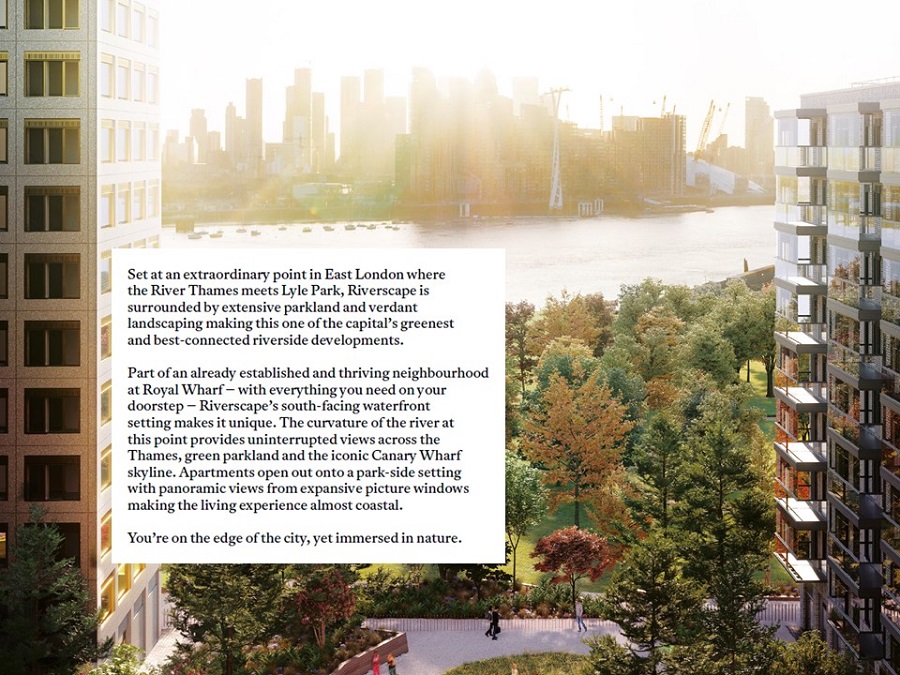 Set at an extraordinary point in East London where the River Thames meets Lyle Park, Riverscape is surrounded by extensive parkland and verdant landscaping making this one of the capital's greenest and best-connected riverside developments.

Part of an already established and thriving neighbourhood at Royal Wharf – with everything you need on your doorstep – Riverscape's south-facing waterfront setting makes it unique. The curvature of the river at this point provides uninterrupted views across the Thames, green parkland and the iconic Canary Wharf skyline. Apartments open out onto a park-side setting with panoramic views from expansive picture windows making the living experience almost coastal.

You're on the edge of the city, yet immersed in nature.